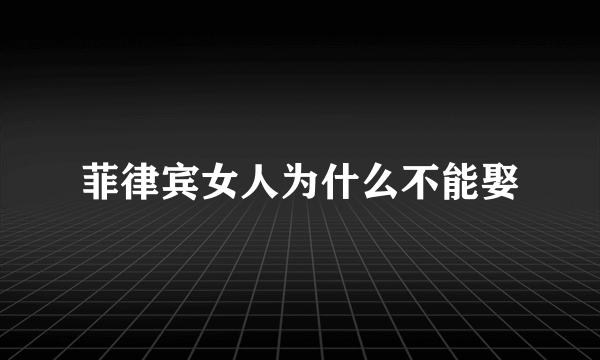 菲律宾女人为什么不能娶